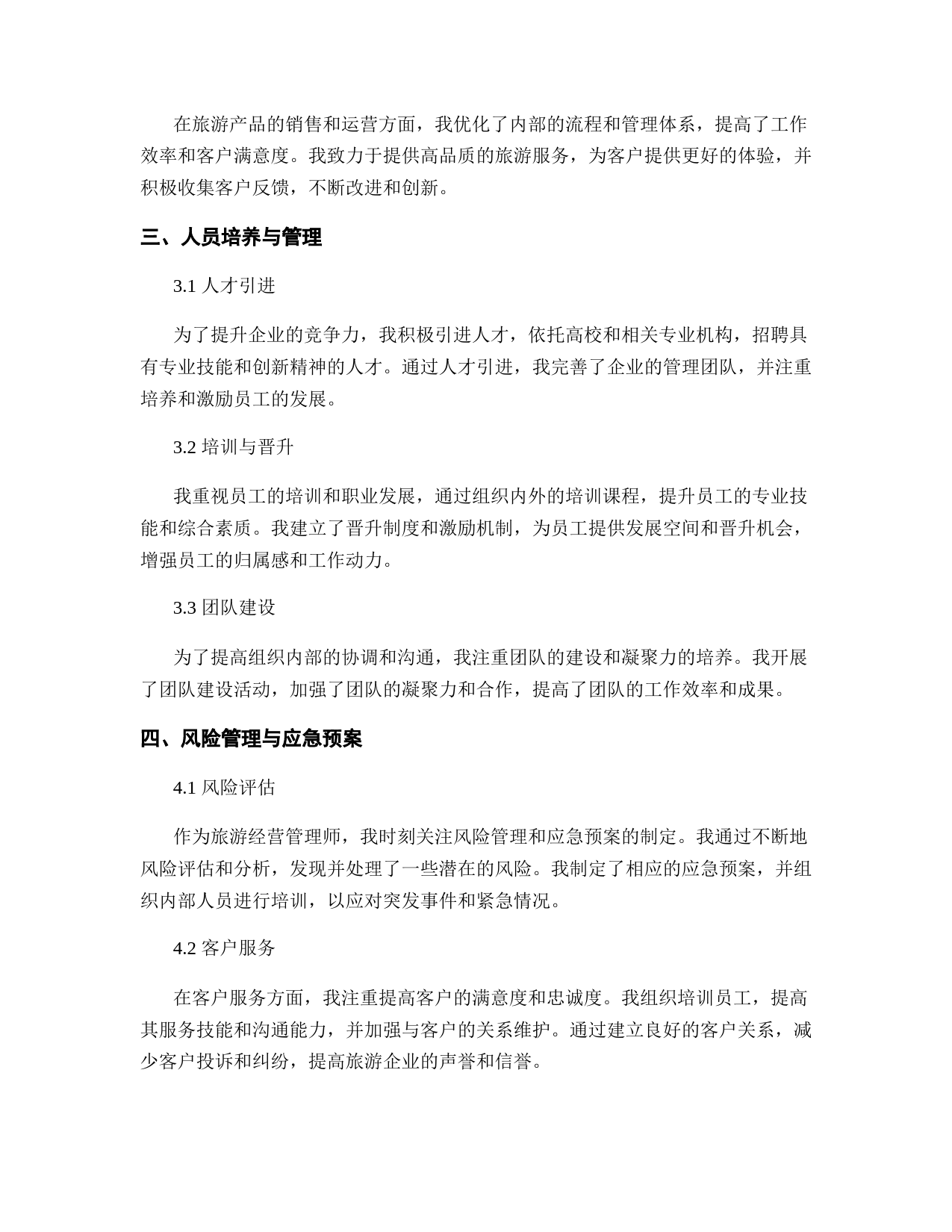 在旅游产品的销售和运营方面，我优化了内部的流程和管理体系，提高了工作效率和客户满意度。我致力于提供高品质的旅游服务，为客户提供更好的体验，并积极收集客户反馈，不断改进和创新。

三、人员培养与管理

3.1 人才引进

为了提升企业的竞争力，我积极引进人才，依托高校和相关专业机构，招聘具有专业技能和创新精神的人才。通过人才引进，我完善了企业的管理团队，并注重培养和激励员工的发展。

3.2 培训与晋升

我重视员工的培训和职业发展，通过组织内外的培训课程，提升员工的专业技能和综合素质。我建立了晋升制度和激励机制，为员工提供发展空间和晋升机会，增强员工的归属感和工作动力。

3.3 团队建设

为了提高组织内部的协调和沟通，我注重团队的建设和凝聚力的培养。我开展了团队建设活动，加强了团队的凝聚力和合作，提高了团队的工作效率和成果。

四、风险管理与应急预案

4.1 风险评估

作为旅游经营管理师，我时刻关注风险管理和应急预案的制定。我通过不断地风险评估和分析，发现并处理了一些潜在的风险。我制定了相应的应急预案，并组织内部人员进行培训，以应对突发事件和紧急情况。

4.2 客户服务

在客户服务方面，我注重提高客户的满意度和忠诚度。我组织培训员工，提高其服务技能和沟通能力，并加强与客户的关系维护。通过建立良好的客户关系，减少客户投诉和纠纷，提高旅游企业的声誉和信誉。